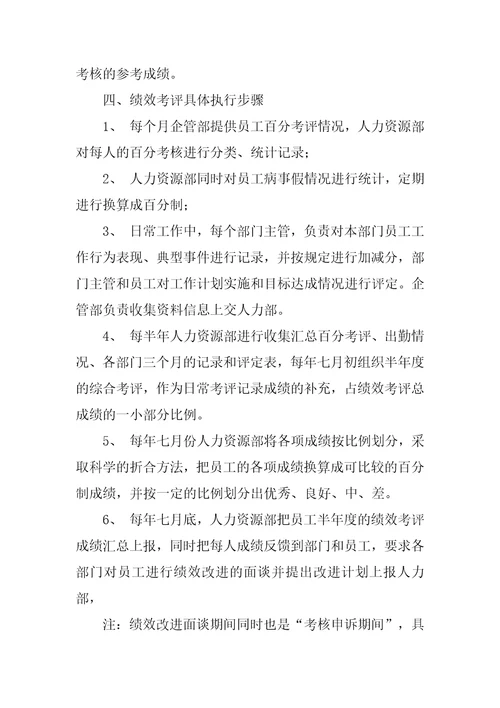 考核的参考成绩。

四、绩效考评具体执行步骤

1、 每个月企管部提供员工百分考评情况，人力资源部对每人的百分考核进行分类、统计记录；

2、 人力资源部同时对员工病事假情况进行统计，定期进行换算成百分制；

3、 日常工作中，每个部门主管，负责对本部门员工工作行为表现、典型事件进行记录，并按规定进行加减分，部门主管和员工对工作计划实施和目标达成情况进行评定。企管部负责收集资料信息上交人力部。

4、 每半年人力资源部进行收集汇总百分考评、出勤情况、各部门三个月的记录和评定表，每年七月初组织半年度的综合考评，作为日常考评记录成绩的补充，占绩效考评总成绩的一小部分比例。

5、 每年七月份人力资源部将各项成绩按比例划分，采取科学的折合方法，把员工的各项成绩换算成可比较的百分制成绩，并按一定的比例划分出优秀、良好、中、差。

6、 每年七月底，人力资源部把员工半年度的绩效考评成绩汇总上报，同时把每人成绩反馈到部门和员工，要求各部门对员工进行绩效改进的面谈并提出改进计划上报人力部，

注：绩效改进面谈期间同时也是“考核申诉期间”，具